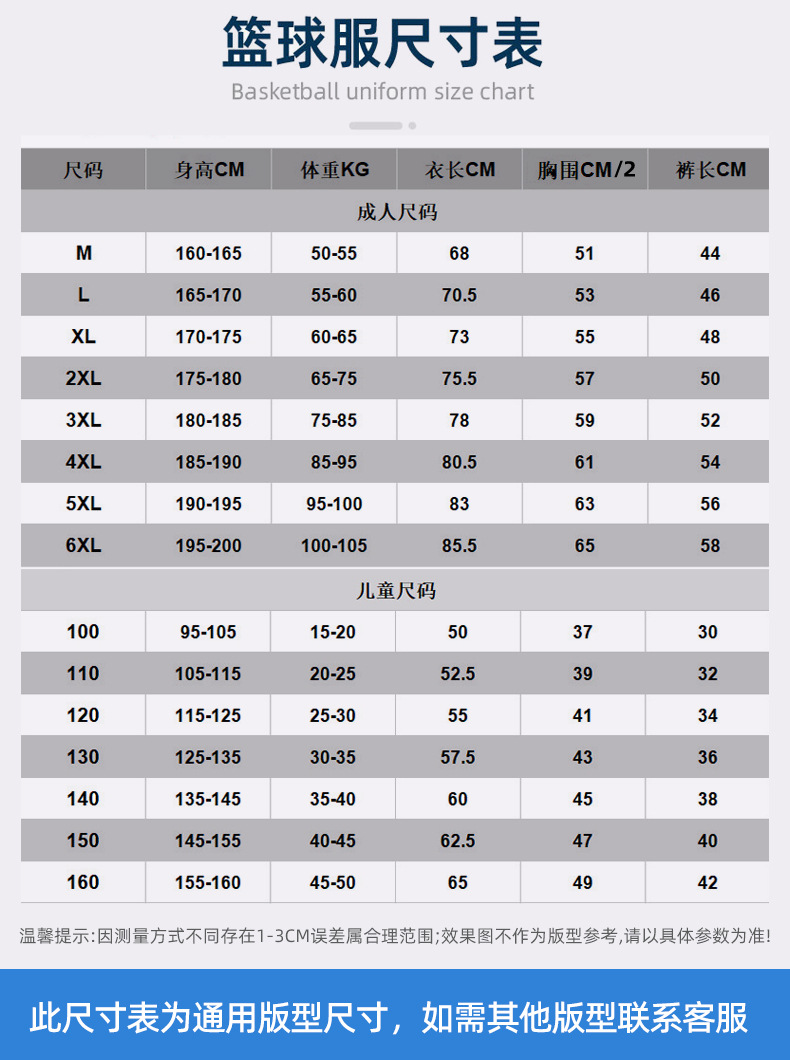 篮球服尺寸表

Basketball uniform size chart

| 尺码 | 身高CM | 体重KG | 衣长CM | 胸围CM/2 | 裤长CM |
|---|---|---|---|---|---|
| 成人尺码 | | | | | |
| M | 160-165 | 50-55 | 68 | 51 | 44 |
| L | 165-170 | 55-60 | 70.5 | 53 | 46 |
| XL | 170-175 | 60-65 | 73 | 55 | 48 |
| 2XL | 175-180 | 65-75 | 75.5 | 57 | 50 |
| 3XL | 180-185 | 75-85 | 78 | 59 | 52 |
| 4XL | 185-190 | 85-95 | 80.5 | 61 | 54 |
| 5XL | 190-195 | 95-100 | 83 | 63 | 56 |
| 6XL | 195-200 | 100-105 | 85.5 | 65 | 58 |
| 儿童尺码 | | | | | |
| 100 | 95-105 | 15-20 | 50 | 37 | 30 |
| 110 | 105-115 | 20-25 | 52.5 | 39 | 32 |
| 120 | 115-125 | 25-30 | 55 | 41 | 34 |
| 130 | 125-135 | 30-35 | 57.5 | 43 | 36 |
| 140 | 135-145 | 35-40 | 60 | 45 | 38 |
| 150 | 145-155 | 40-45 | 62.5 | 47 | 40 |
| 160 | 155-160 | 45-50 | 65 | 49 | 42 |

温馨提示:因测量方式不同存在1-3CM误差属合理范围;效果图不作为版型参考,请以具体参数为准!

此尺寸表为通用版型尺寸，如需其他版型联系客服